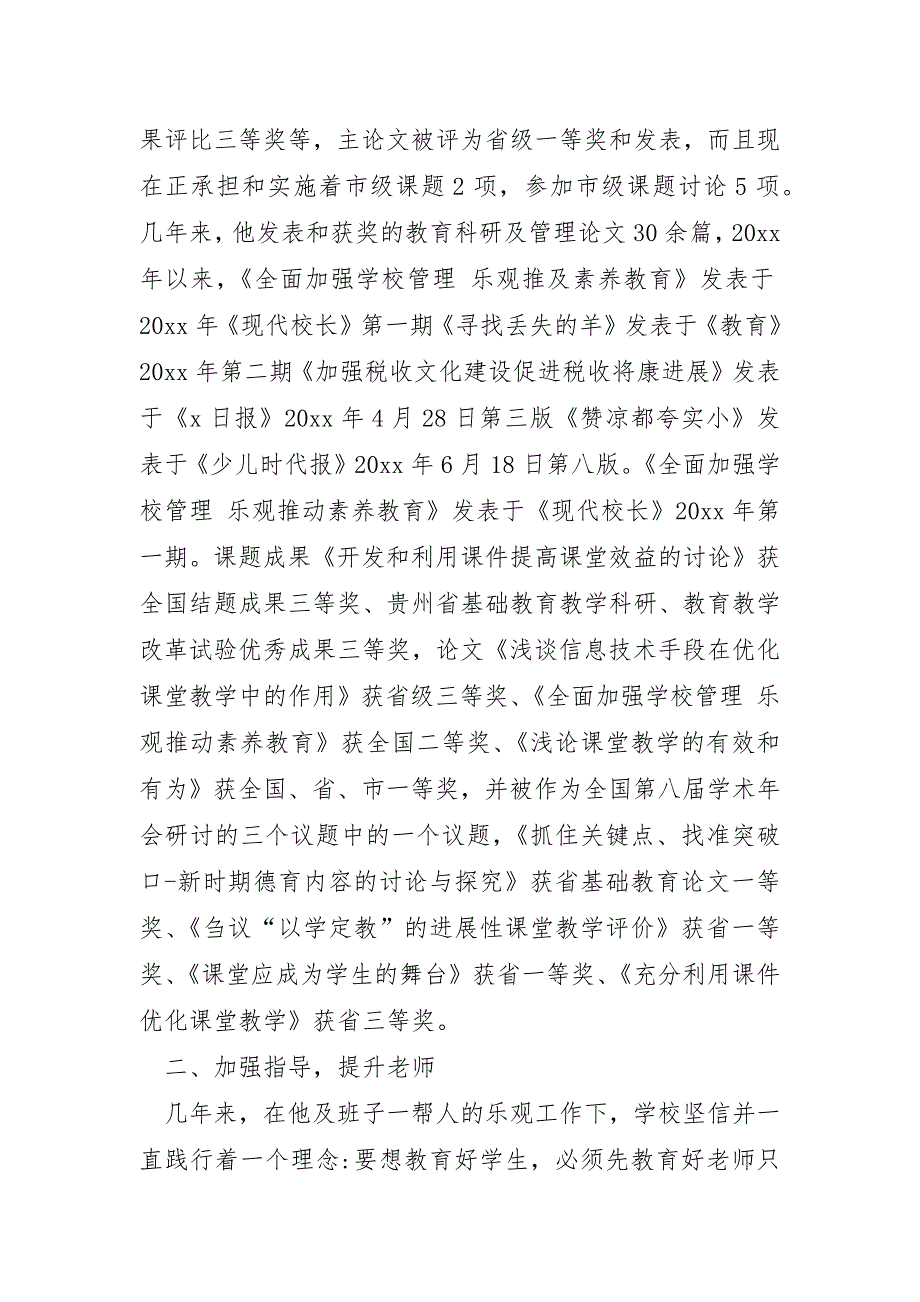 果评比三等奖等，主论文被评为省级一等奖和发表，而且现在正承担和实施着市级课题 2 项，参加市级课题讨论 5 项。几年来，他发表和获奖的教育科研及管理论文 30 余篇，20xx 年以来，《全面加强学校管理 乐观推及素养教育》发表于 20xx 年《现代校长》第一期《寻找丢失的羊》发表于《教育》20xx 年第二期《加强税收文化建设促进税收将康进展》发表于《x 日报》20xx 年 4 月 28 日第三版《赞凉都夸实小》发表于《少儿时代报》20xx 年 6 月 18 日第八版。《全面加强学校管理 乐观推动素养教育》发表于《现代校长》20xx 年第一期。课题成果《开发和利用课件提高课堂效益的讨论》获全国结题成果三等奖、贵州省基础教育教学科研、教育教学改革试验优秀成果三等奖，论文《浅谈信息技术手段在优化课堂教学中的作用》获省级三等奖、《全面加强学校管理 乐观推动素养教育》获全国二等奖、《浅论课堂教学的有效和有为》获全国、省、市一等奖，并被作为全国第八届学术年会研讨的三个议题中的一个议题，《抓住关键点、找准突破口-新时期德育内容的讨论与探究》获省基础教育论文一等奖、《刍议“以学定教”的进展性课堂教学评价》获省一等奖、《课堂应成为学生的舞台》获省一等奖、《充分利用课件优化课堂教学》获省三等奖。

二、加强指导，提升老师

几年来，在他及班子一帮人的乐观工作下，学校坚信并一直践行着一个理念:要想教育好学生，必须先教育好老师只